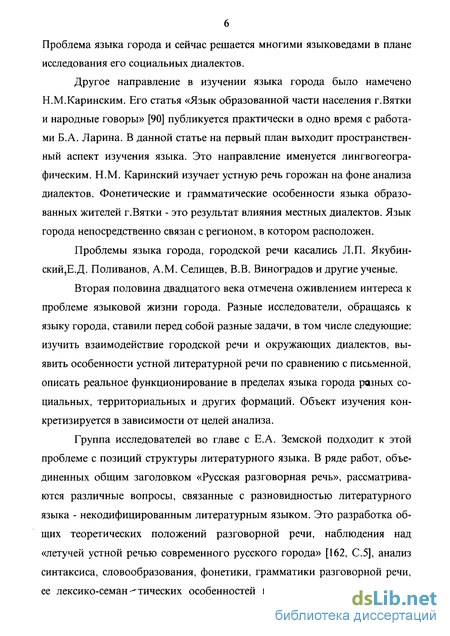 6

Проблема языка города и сейчас решается многими языковедами в плане исследования его социальных диалектов.

Другое направление в изучении языка города было намечено Н.М.Каринским. Его статья «Язык образованной части населения г.Вятки и народные говоры» [90] публикуется практически в одно время с работами Б.А. Ларина. В данной статье на первый план выходит пространственный аспект изучения языка. Это направление именуется лингвогеографическим. Н.М. Каринский изучает устную речь горожан на фоне анализа диалектов. Фонетические и грамматические особенности языка образованных жителей г.Вятки - это результат влияния местных диалектов. Язык города непосредственно связан с регионом, в котором расположен.

Проблемы языка города, городской речи касались Л.П. Якубинский,Е.Д. Поливанов, А.М. Селищев, В.В. Виноградов и другие ученые.

Вторая половина двадцатого века отмечена оживлением интереса к проблеме языковой жизни города. Разные исследователи, обращаясь к языку города, ставили перед собой разные задачи, в том числе следующие: изучить взаимодействие городской речи и окружающих диалектов, выявить особенности устной литературной речи по сравнению с письменной, описать реальное функционирование в пределах языка города разных социальных, территориальных и других формаций. Объект изучения конкретизируется в зависимости от целей анализа.

Группа исследователей во главе с Е.А. Земской подходит к этой проблеме с позиций структуры литературного языка. В ряде работ, объединенных общим заголовком «Русская разговорная речь», рассматриваются различные вопросы, связанные с разновидностью литературного языка - некодифицированным литературным языком. Это разработка общих теоретических положений разговорной речи, наблюдения над «летучей устной речью современного русского города» [162, С.5], анализ синтаксиса, словообразования, фонетики, грамматики разговорной речи, ее лексико-семан-тических особенностей

dsLib.net
библиотека диссертаций